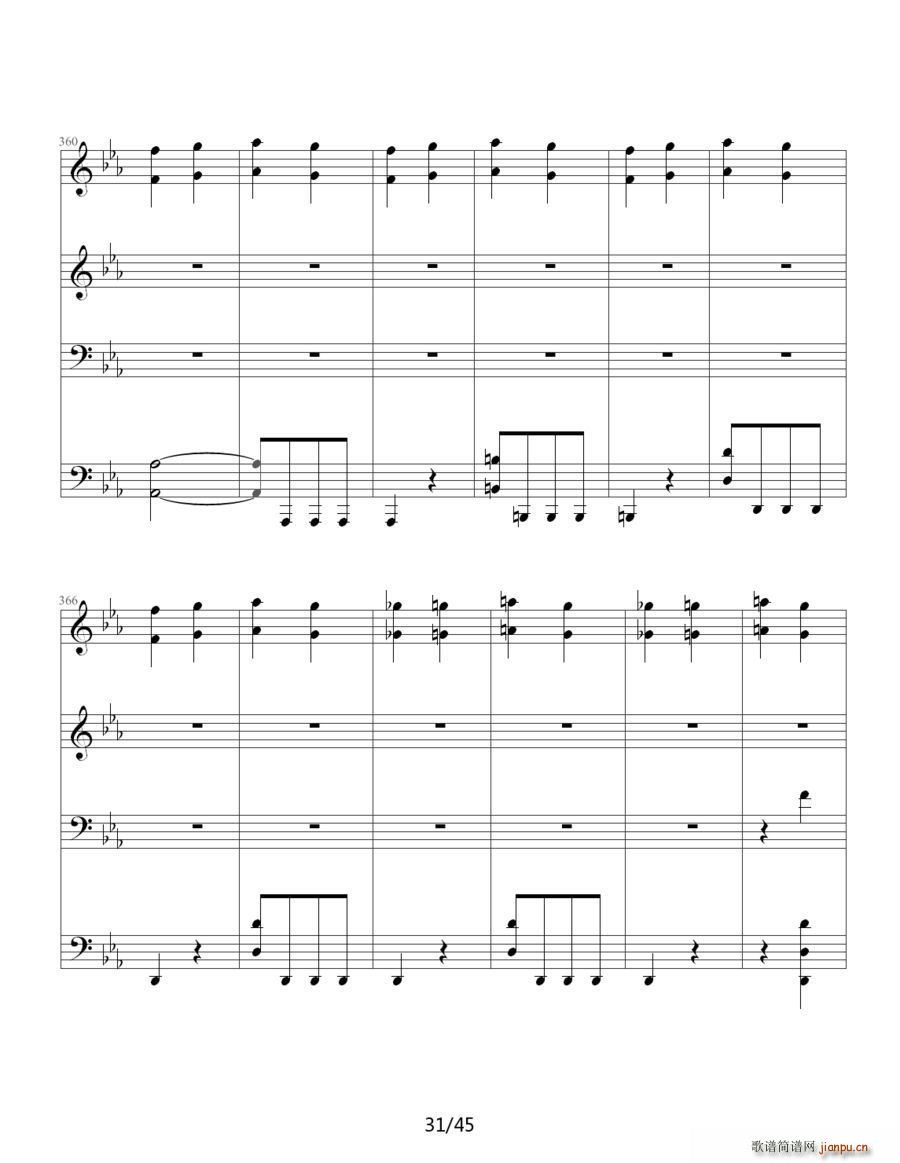 360

366

31/45

歌谱简谱网 jianpu.cn